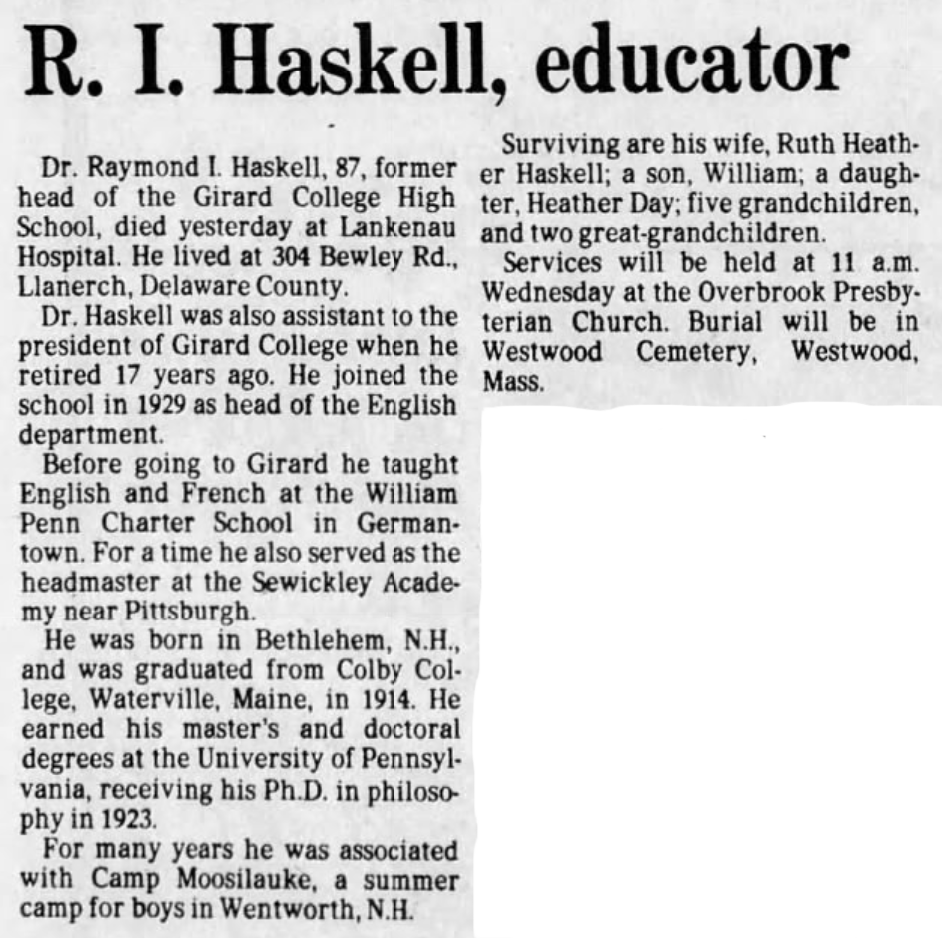 R. I. Haskell, educator

Dr. Raymond I. Haskell, 87, former head of the Girard College High School, died yesterday at Lankenau Hospital. He lived at 304 Bewley Rd., Llanerch, Delaware County.

Dr. Haskell was also assistant to the president of Girard College when he retired 17 years ago. He joined the school in 1929 as head of the English department.

Before going to Girard he taught English and French at the William Penn Charter School in Germantown. For a time he also served as the headmaster at the Sewickley Academy near Pittsburgh.

He was born in Bethlehem, N.H., and was graduated from Colby College, Waterville, Maine, in 1914. He earned his master's and doctoral degrees at the University of Pennsylvania, receiving his Ph.D. in philosophy in 1923.

For many years he was associated with Camp Moosilauke, a summer camp for boys in Wentworth, N.H.

Surviving are his wife, Ruth Heather Haskell; a son, William; a daughter, Heather Day; five grandchildren, and two great-grandchildren.

Services will be held at 11 a.m. Wednesday at the Overbrook Presbyterian Church. Burial will be in Westwood Cemetery, Westwood, Mass.